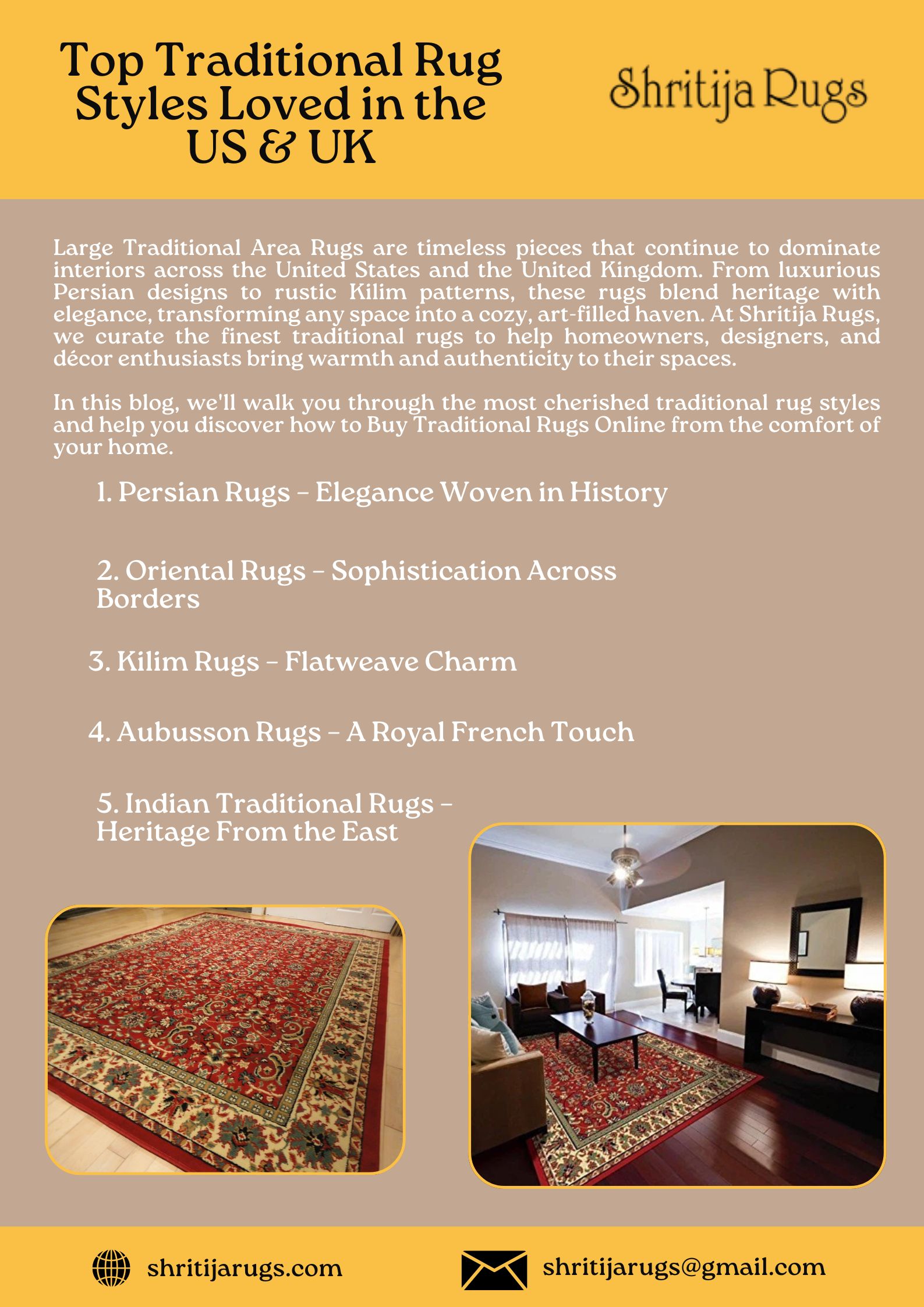 Top Traditional Rug Styles Loved in the US & UK

Shritija Rugs

Large Traditional Area Rugs are timeless pieces that continue to dominate interiors across the United States and the United Kingdom. From luxurious Persian designs to rustic Kilim patterns, these rugs blend heritage with elegance, transforming any space into a cozy, art-filled haven. At Shritija Rugs, we curate the finest traditional rugs to help homeowners, designers, and décor enthusiasts bring warmth and authenticity to their spaces.

In this blog, we'll walk you through the most cherished traditional rug styles and help you discover how to Buy Traditional Rugs Online from the comfort of your home.

1. Persian Rugs – Elegance Woven in History

2. Oriental Rugs – Sophistication Across Borders

3. Kilim Rugs – Flatweave Charm

4. Aubusson Rugs – A Royal French Touch

5. Indian Traditional Rugs – Heritage From the East

shritijarugs.com

shritijarugs@gmail.com